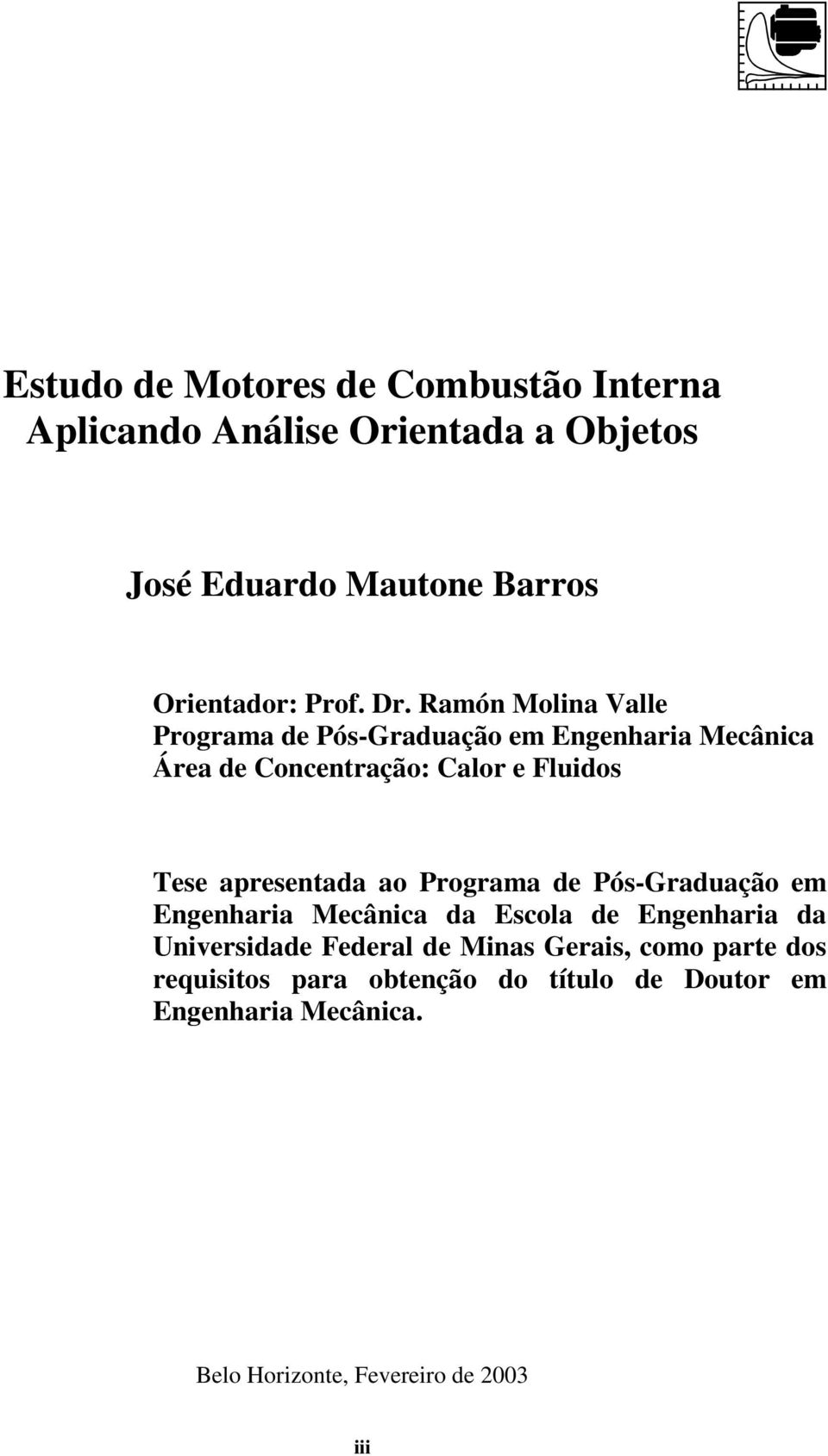 Estudo de Motores de Combustão Interna
Aplicando Análise Orientada a Objetos

José Eduardo Mautone Barros

Orientador: Prof. Dr. Ramón Molina Valle
Programa de Pós-Graduação em Engenharia Mecânica
Área de Concentração: Calor e Fluidos

Tese apresentada ao Programa de Pós-Graduação em Engenharia Mecânica da Escola de Engenharia da Universidade Federal de Minas Gerais, como parte dos requisitos para obtenção do título de Doutor em Engenharia Mecânica.

Belo Horizonte, Fevereiro de 2003

iii